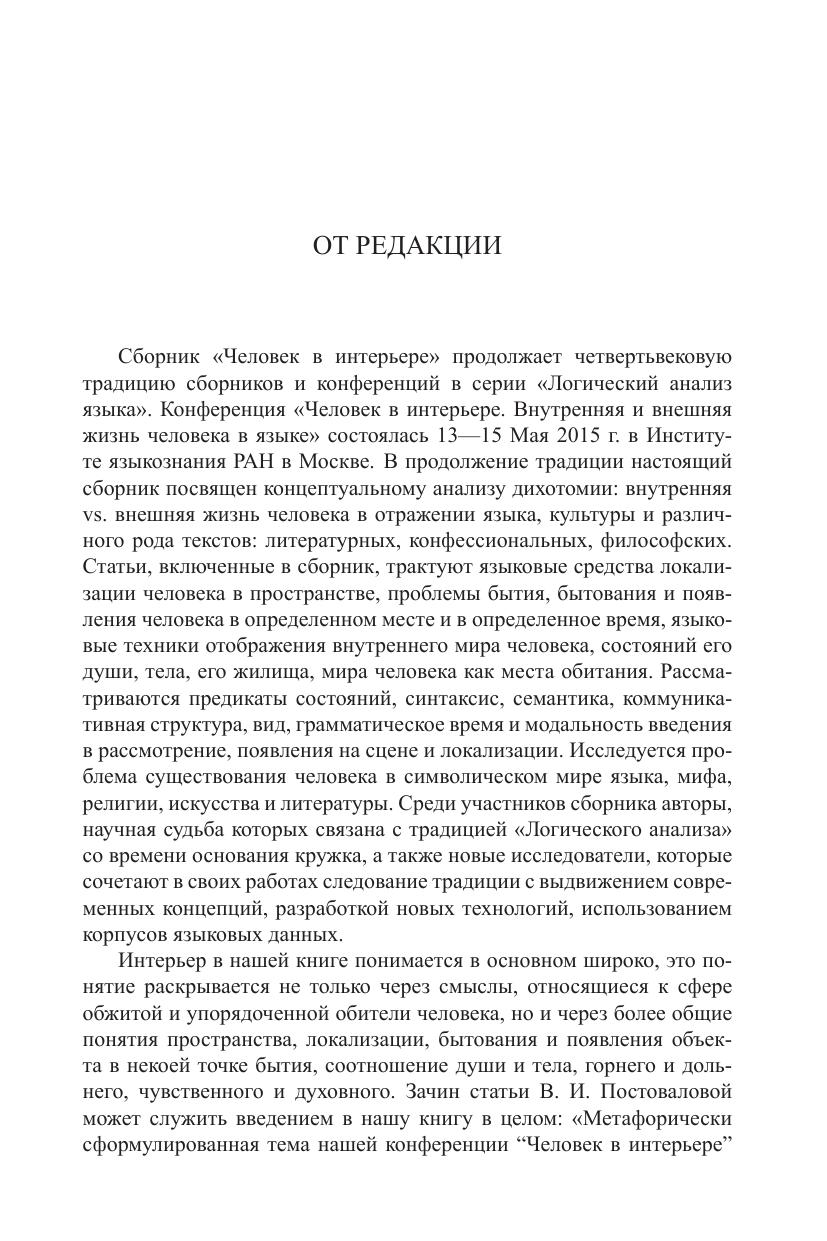 ОТ РЕДАКЦИИ

Сборник «Человек в интерьере» продолжает четвертьвековую традицию сборников и конференций в серии «Логический анализ языка». Конференция «Человек в интерьере. Внутренняя и внешняя жизнь человека в языке» состоялась 13—15 Мая 2015 г. в Институте языкознания РАН в Москве. В продолжение традиции настоящий сборник посвящен концептуальному анализу дихотомии: внутренняя vs. внешняя жизнь человека в отражении языка, культуры и различного рода текстов: литературных, конфессиональных, философских. Статьи, включенные в сборник, трактуют языковые средства локализации человека в пространстве, проблемы бытия, бытования и появления человека в определенном месте и в определенное время, языковые техники отображения внутреннего мира человека, состояний его души, тела, его жилища, мира человека как места обитания. Рассматриваются предикаты состояний, синтаксис, семантика, коммуникативная структура, вид, грамматическое время и модальность введения в рассмотрение, появления на сцене и локализации. Исследуется проблема существования человека в символическом мире языка, мифа, религии, искусства и литературы. Среди участников сборника авторы, научная судьба которых связана с традицией «Логического анализа» со времени основания кружка, а также новые исследователи, которые сочетают в своих работах следование традиции с выдвижением современных концепций, разработкой новых технологий, использованием корпусов языковых данных.

Интерьер в нашей книге понимается в основном широко, это понятие раскрывается не только через смыслы, относящиеся к сфере обжитой и упорядоченной обители человека, но и через более общие понятия пространства, локализации, бытования и появления объекта в некоей точке бытия, соотношение души и тела, горнего и дольнего, чувственного и духовного. Зачин статьи В. И. Постоваловой может служить введением в нашу книгу в целом: «Метафорически сформулированная тема нашей конференции “Человек в интерьере”